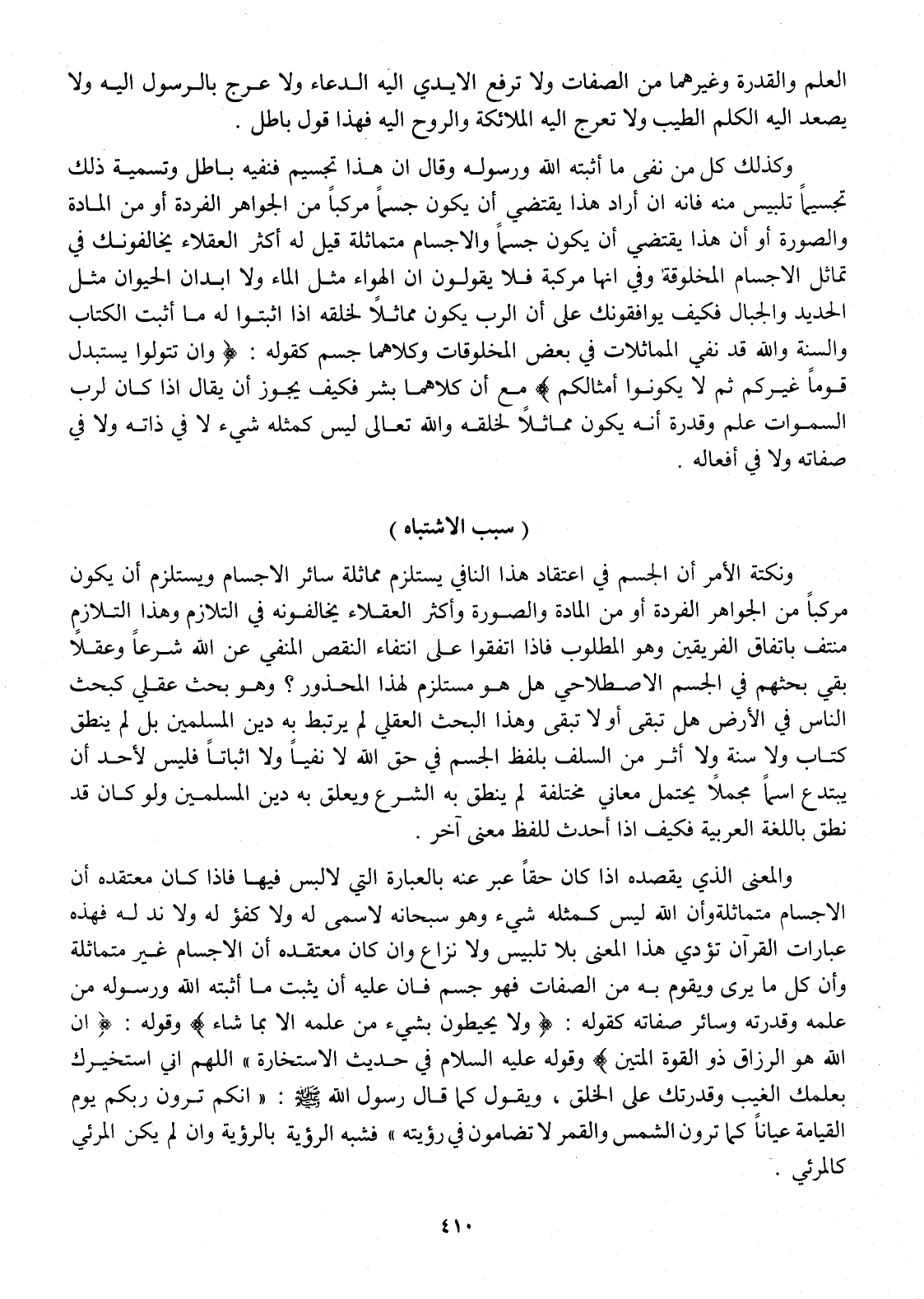 العلم والقدرة وغيرهما من الصفات ولا ترفع الايدي اليه الدعاء ولا عرج بالرسول اليه ولا يصعد اليه الكلم الطيب ولا تعرج اليه الملائكة والروح اليه فهذا قول باطل .

وكذلك كل من نفى ما أثبته الله ورسوله وقال ان هذا تجسيم فنفيه باطل وتسمية ذلك تجسيماً تلبيس منه فانه ان أراد هذا يقتضي أن يكون جسماً مركباً من الجواهر الفردة أو من المادة والصورة أو أن هذا يقتضي أن يكون جسماً والاجسام متماثلة قيل له أكثر العقلاء يخالفونك في تماثل الاجسام المخلوقة وفي انها مركبة فلا يقولون ان الهواء مثل الماء ولا ابدان الحيوان مثل الحديد والجبال فكيف يوافقونك على أن الرب يكون مماثلاً لخلقه اذا اثبتوا له ما أثبت الكتاب والسنة والله قد نفي المماثلات في بعض المخلوقات وكلاهما جسم كقوله : ﴿ وان تتولوا يستبدل قوماً غيركم ثم لا يكونوا أمثالكم ﴾ مع أن كلاهما بشر فكيف يجوز أن يقال اذا كان لرب السموات علم وقدرة أنه يكون مماثلاً لخلقه والله تعالى ليس كمثله شيء لا في ذاته ولا في صفاته ولا في أفعاله .

( سبب الاشتباه )

ونكتة الأمر أن الجسم في اعتقاد هذا النافي يستلزم مماثلة سائر الاجسام ويستلزم أن يكون مركباً من الجواهر الفردة أو من المادة والصورة وأكثر العقلاء يخالفونه في التلازم وهذا التلازم منتف باتفاق الفريقين وهو المطلوب فاذا اتفقوا على انتفاء النقص المنفي عن الله شرعاً وعقلاً بقي بحثهم في الجسم الاصطلاحي هل هو مستلزم لهذا المحذور ؟ وهو بحث عقلي كبحث الناس في الأرض هل تبقى أو لا تبقى وهذا البحث العقلي لم يرتبط به دين المسلمين بل لم ينطق كتاب ولا سنة ولا أثر من السلف بلفظ الجسم في حق الله لا نفياً ولا اثباتاً فليس لأحد أن يبتدع اسماً مجملاً يحتمل معاني مختلفة لم ينطق به الشرع ويعلق به دين المسلمين ولو كان قد نطق باللغة العربية فكيف اذا أحدث للفظ معنى آخر .

والمعنى الذي يقصده اذا كان حقاً عبر عنه بالعبارة التي لالبس فيها فاذا كان معتقده أن الاجسام متماثلةوأن الله ليس كمثله شيء وهو سبحانه لاسمى له ولا كفؤ له ولا ند له فهذه عبارات القرآن تؤدي هذا المعنى بلا تلبيس ولا نزاع وان كان معتقده أن الاجسام غير متماثلة وأن كل ما يرى ويقوم به من الصفات فهو جسم فان عليه أن يثبت ما أثبته الله ورسوله من علمه وقدرته وسائر صفاته كقوله : ﴿ ولا يحيطون بشيء من علمه الا بما شاء ﴾ وقوله : ﴿ ان الله هو الرزاق ذو القوة المتين ﴾ وقوله عليه السلام في حديث الاستخارة « اللهم اني استخيرك بعلمك الغيب وقدرتك على الخلق ، ويقول كما قال رسول الله ﷺ : « انكم ترون ربكم يوم القيامة عياناً كما ترون الشمس والقمر لا تضامون في رؤيته » فشبه الرؤية بالرؤية وان لم يكن المرئي كالمرئي .

٤١٠